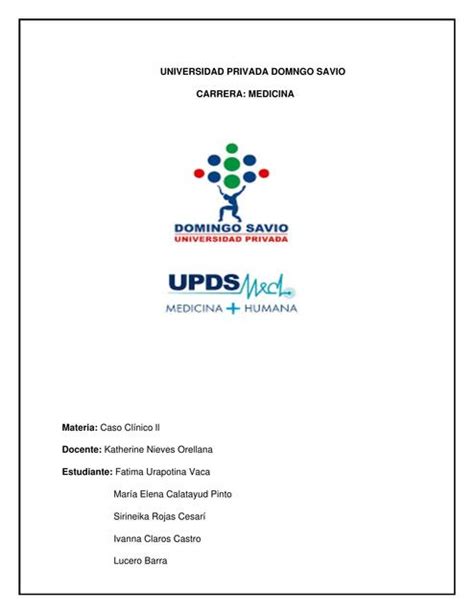 UNIVERSIDAD PRIVADA DOMNGO SAVIO

CARRERA: MEDICINA

DOMINGO SAVIO
UNIVERSIDAD PRIVADA

UPDS Med
MEDICINA + HUMANA

Materia: Caso Clínico II

Docente: Katherine Nieves Orellana

Estudiante: Fatima Urapotina Vaca

María Elena Calatayud Pinto

Sirineika Rojas Cesarí

Ivanna Claros Castro

Lucero Barra